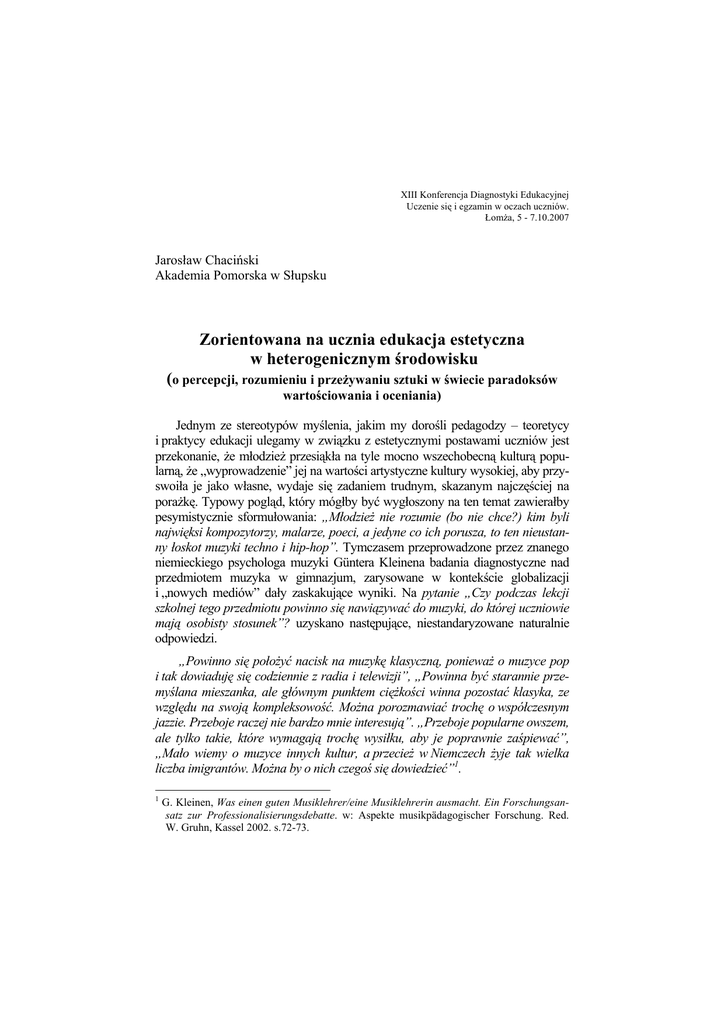 XIII Konferencja Diagnostyki Edukacyjnej
Uczenie się i egzamin w oczach uczniów.
Łomża, 5 - 7.10.2007

Jarosław Chaciński
Akademia Pomorska w Słupsku

Zorientowana na ucznia edukacja estetyczna
w heterogenicznym środowisku
(o percepcji, rozumieniu i przeżywaniu sztuki w świecie paradoksów wartościowania i oceniania)

Jednym ze stereotypów myślenia, jakim my dorośli pedagodzy – teoretycy i praktycy edukacji ulegamy w związku z estetycznymi postawami uczniów jest przekonanie, że młodzież przesiąkła na tyle mocno wszechobecną kulturą popularną, że „wyprowadzenie" jej na wartości artystyczne kultury wysokiej, aby przyswoiła je jako własne, wydaje się zadaniem trudnym, skazanym najczęściej na porażkę. Typowy pogląd, który mógłby być wygłoszony na ten temat zawierałby pesymistycznie sformułowania: „Młodzież nie rozumie (bo nie chce?) kim byli najwięksi kompozytorzy, malarze, poeci, a jedyne co ich porusza, to ten nieustanny łoskot muzyki techno i hip-hop". Tymczasem przeprowadzone przez znanego niemieckiego psychologa muzyki Güntera Kleinena badania diagnostyczne nad przedmiotem muzyka w gimnazjum, zarysowane w kontekście globalizacji i „nowych mediów" dały zaskakujące wyniki. Na pytanie „Czy podczas lekcji szkolnej tego przedmiotu powinno się nawiązywać do muzyki, do której uczniowie mają osobisty stosunek"? uzyskano następujące, niestandaryzowane naturalnie odpowiedzi.

„Powinno się położyć nacisk na muzykę klasyczną, ponieważ o muzyce pop i tak dowiaduję się codziennie z radia i telewizji", „Powinna być starannie przemyślana mieszanka, ale głównym punktem ciężkości winna pozostać klasyka, ze względu na swoją kompleksowość. Można porozmawiać trochę o współczesnym jazzie. Przeboje raczej nie bardzo mnie interesują". „Przeboje popularne owszem, ale tylko takie, które wymagają trochę wysiłku, aby je poprawnie zaśpiewać", „Mało wiemy o muzyce innych kultur, a przecież w Niemczech żyje tak wielka liczba imigrantów. Można by o nich czegoś się dowiedzieć"$^1$.

$^1$ G. Kleinen, Was einen guten Musiklehrer/eine Musiklehrerin ausmacht. Ein Forschungsansatz zur Professionalisierungsdebatte. w: Aspekte musikpädagogischer Forschung. Red. W. Gruhn, Kassel 2002. s.72-73.